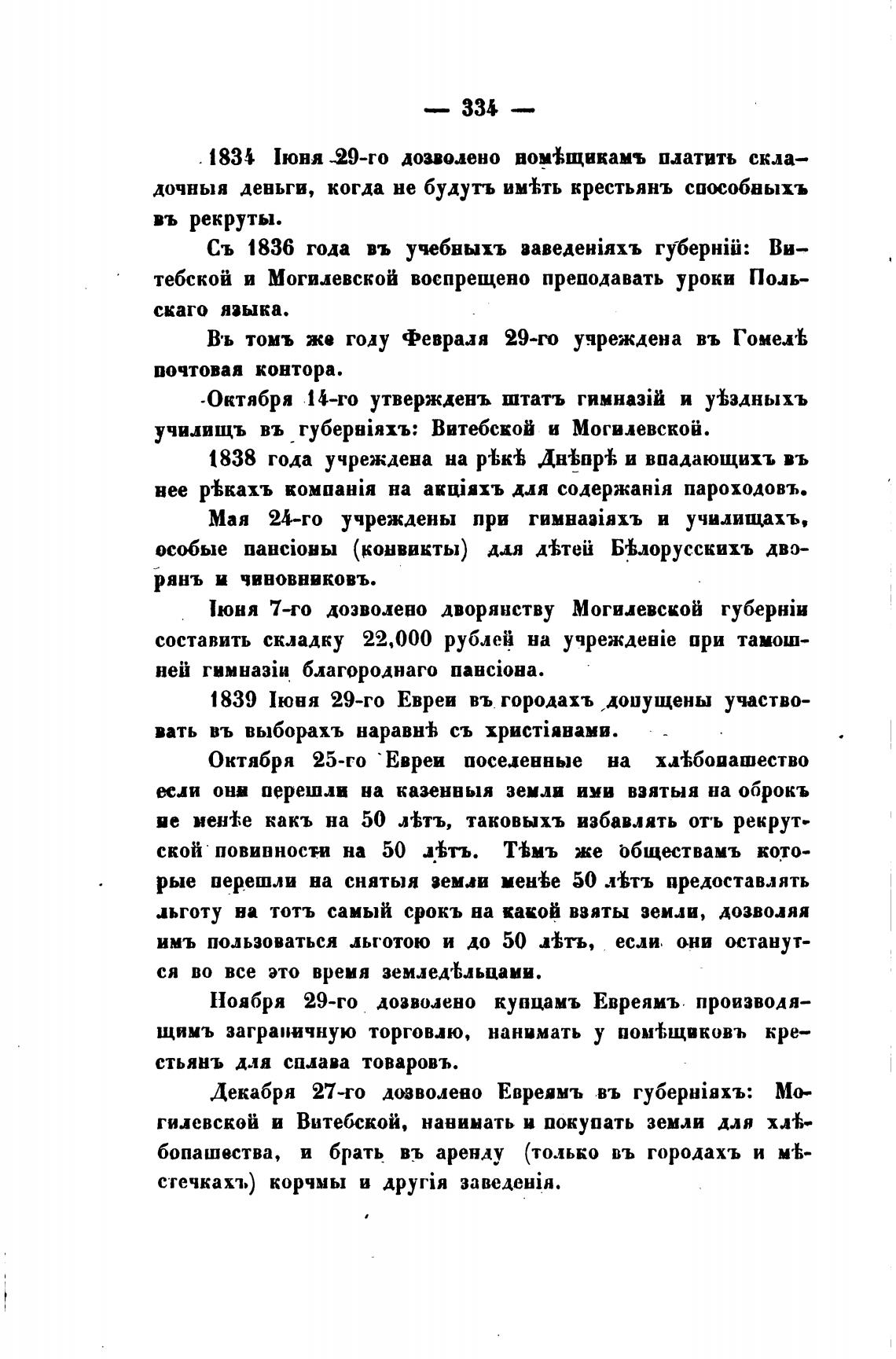 — 334 —

1834 Іюня 29-го дозволено помѣщикамъ платить складочныя деньги, когда не будутъ имѣть крестьянъ способныхъ въ рекруты.

Съ 1836 года въ учебныхъ заведеніяхъ губерній: Витебской и Могилевской воспрещено преподавать уроки Польскаго языка.

Въ томъ же году Февраля 29-го учреждена въ Гомелѣ почтовая контора.

Октября 14-го утвержденъ штатъ гимназій и уѣздныхъ училищъ въ губерніяхъ: Витебской и Могилевской.

1838 года учреждена на рѣкѣ Днѣпрѣ и впадающихъ въ нее рѣкахъ компанія на акціяхъ для содержанія пароходовъ.

Мая 24-го учреждены при гимназіяхъ и училищахъ, особые пансіоны (конвикты) для дѣтей Бѣлорусскихъ дворянъ и чиновниковъ.

Іюня 7-го дозволено дворянству Могилевской губерніи составить складку 22,000 рублей на учрежденіе при тамошней гимназіи благороднаго пансіона.

1839 Іюня 29-го Евреи въ городахъ допущены участвовать въ выборахъ наравнѣ съ христіянами.

Октября 25-го Евреи поселенные на хлѣбопашество если они перешли на казенныя земли ими взятыя на оброкъ не менѣе какъ на 50 лѣтъ, таковыхъ избавлять отъ рекрутской повинности на 50 лѣтъ. Тѣмъ же обществамъ которые перешли на снятыя земли менѣе 50 лѣтъ предоставлять льготу на тотъ самый срокъ на какой взяты земли, дозволяя имъ пользоваться льготою и до 50 лѣтъ, если они останутся во все это время земледѣльцами.

Ноября 29-го дозволено купцамъ Евреямъ производящимъ заграничную торговлю, нанимать у помѣщиковъ крестьянъ для сплава товаровъ.

Декабря 27-го дозволено Евреямъ въ губерніяхъ: Могилевской и Витебской, нанимать и покупать земли для хлѣбопашества, и брать въ аренду (только въ городахъ и мѣстечкахъ) корчмы и другія заведенія.